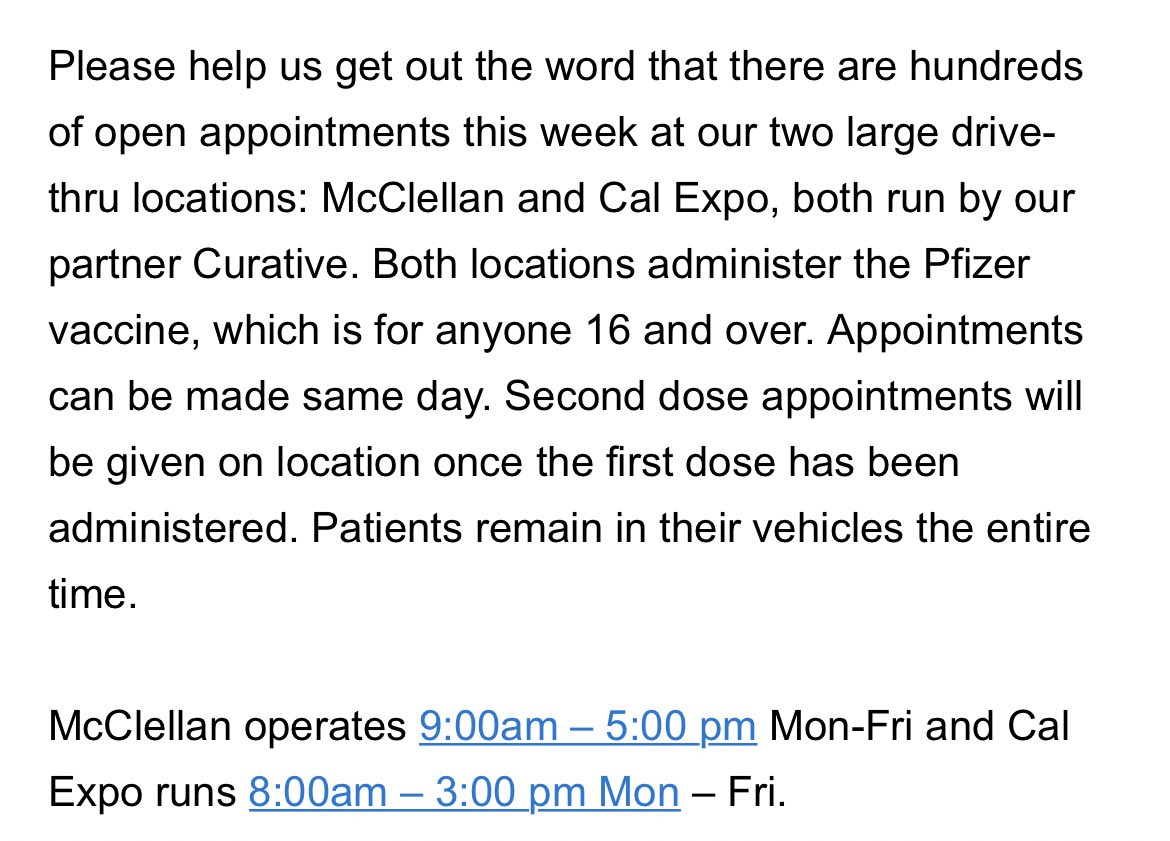 Please help us get out the word that there are hundreds of open appointments this week at our two large drive-thru locations: McClellan and Cal Expo, both run by our partner Curative. Both locations administer the Pfizer vaccine, which is for anyone 16 and over. Appointments can be made same day. Second dose appointments will be given on location once the first dose has been administered. Patients remain in their vehicles the entire time.

McClellan operates 9:00am – 5:00 pm Mon-Fri and Cal Expo runs 8:00am – 3:00 pm Mon – Fri.